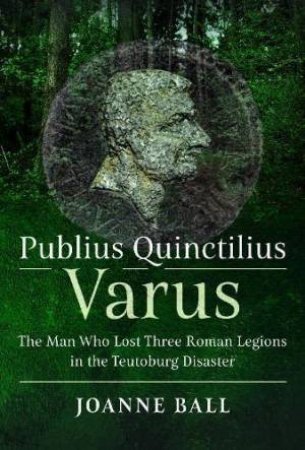 Publius Quinctilius
Varus
The Man Who Lost Three Roman Legions in the Teutoburg Disaster

JOANNE BALL